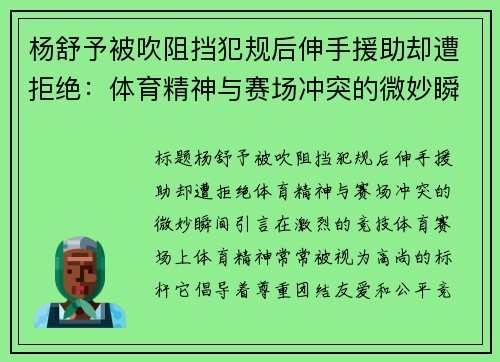 杨舒予被吹阻挡犯规后伸手援助却遭拒绝：体育精神与赛场冲突的微妙瞬

标题杨舒予被吹阻挡犯规后伸手援助却遭拒绝体育精神与赛场冲突的微妙瞬间引言在激烈的竞技体育赛场上体育精神常常被视为高尚的标杆它倡导着尊重团结友爱和公平竞